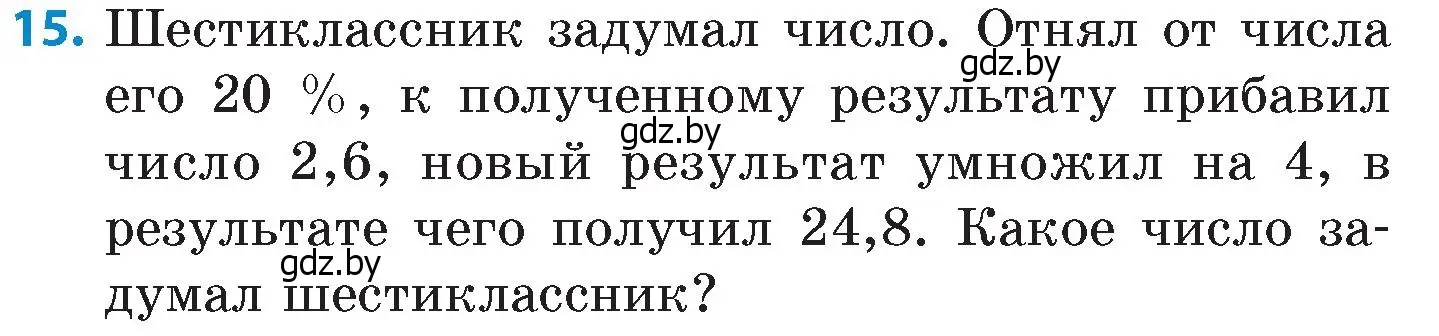 15. Шестиклассник задумал число. Отнял от числа его 20 %, к полученному результату прибавил число 2,6, новый результат умножил на 4, в результате чего получил 24,8. Какое число задумал шестиклассник?

gdz.by
gdz.by
gdz.by